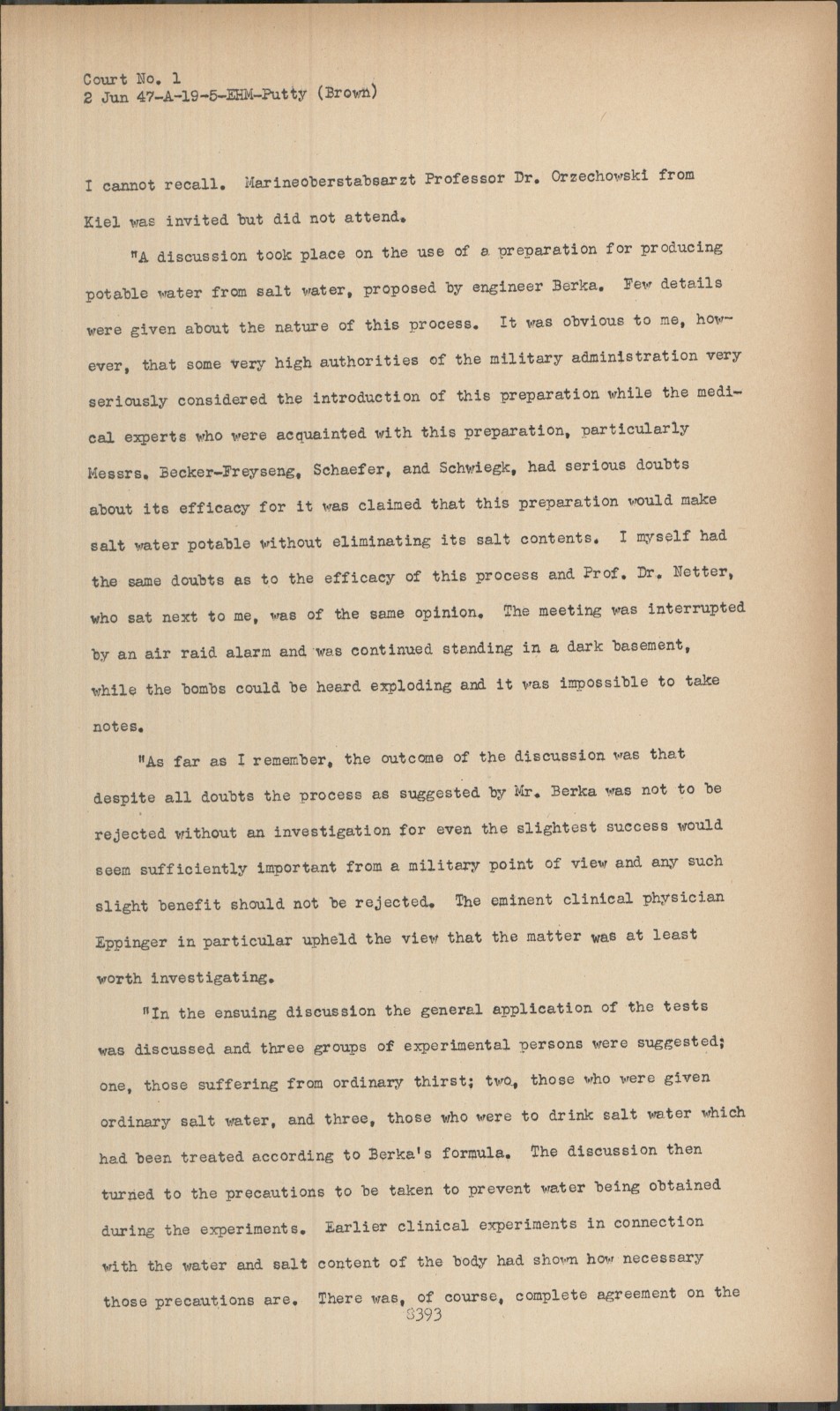 Court No. 1
2 Jun 47-A-19-5-EHM-Putty (Brown)

I cannot recall. Marineoberstabsarzt Professor Dr. Orzechowski from Kiel was invited but did not attend.

"A discussion took place on the use of a preparation for producing potable water from salt water, proposed by engineer Berka. Few details were given about the nature of this process. It was obvious to me, however, that some very high authorities of the military administration very seriously considered the introduction of this preparation while the medical experts who were acquainted with this preparation, particularly Messrs. Becker-Freyseng, Schaefer, and Schwiegk, had serious doubts about its efficacy for it was claimed that this preparation would make salt water potable without eliminating its salt contents. I myself had the same doubts as to the efficacy of this process and Prof. Dr. Netter, who sat next to me, was of the same opinion. The meeting was interrupted by an air raid alarm and was continued standing in a dark basement, while the bombs could be heard exploding and it was impossible to take notes.

"As far as I remember, the outcome of the discussion was that despite all doubts the process as suggested by Mr. Berka was not to be rejected without an investigation for even the slightest success would seem sufficiently important from a military point of view and any such slight benefit should not be rejected. The eminent clinical physician Eppinger in particular upheld the view that the matter was at least worth investigating.

"In the ensuing discussion the general application of the tests was discussed and three groups of experimental persons were suggested; one, those suffering from ordinary thirst; two, those who were given ordinary salt water, and three, those who were to drink salt water which had been treated according to Berka's formula. The discussion then turned to the precautions to be taken to prevent water being obtained during the experiments. Earlier clinical experiments in connection with the water and salt content of the body had shown how necessary those precautions are. There was, of course, complete agreement on the

8393